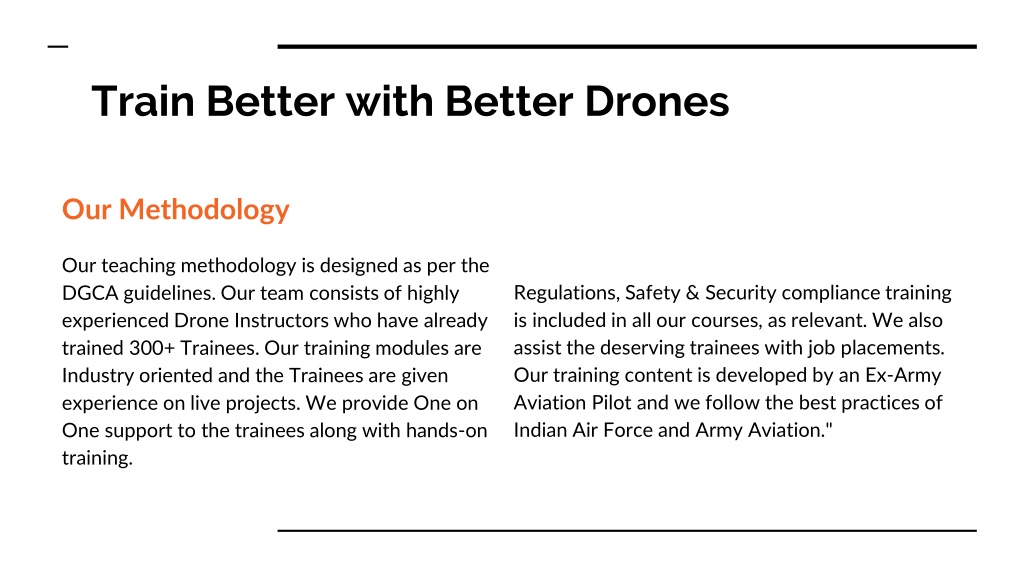 Train Better with Better Drones

Our Methodology

Our teaching methodology is designed as per the DGCA guidelines. Our team consists of highly experienced Drone Instructors who have already trained 300+ Trainees. Our training modules are Industry oriented and the Trainees are given experience on live projects. We provide One on One support to the trainees along with hands-on training.

Regulations, Safety & Security compliance training is included in all our courses, as relevant. We also assist the deserving trainees with job placements. Our training content is developed by an Ex-Army Aviation Pilot and we follow the best practices of Indian Air Force and Army Aviation."